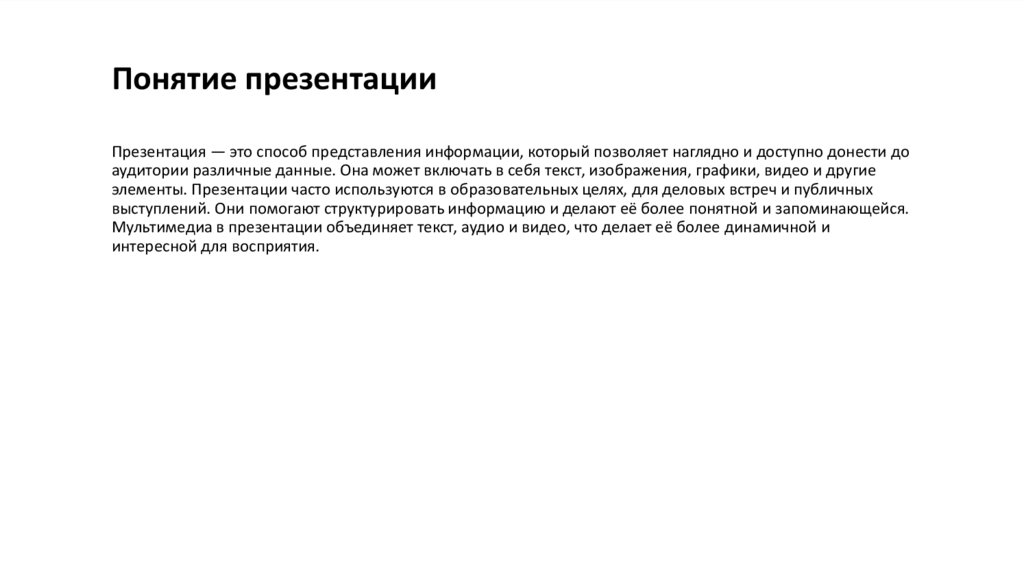 Понятие презентации

Презентация — это способ представления информации, который позволяет наглядно и доступно донести до аудитории различные данные. Она может включать в себя текст, изображения, графики, видео и другие элементы. Презентации часто используются в образовательных целях, для деловых встреч и публичных выступлений. Они помогают структурировать информацию и делают её более понятной и запоминающейся. Мультимедиа в презентации объединяет текст, аудио и видео, что делает её более динамичной и интересной для восприятия.